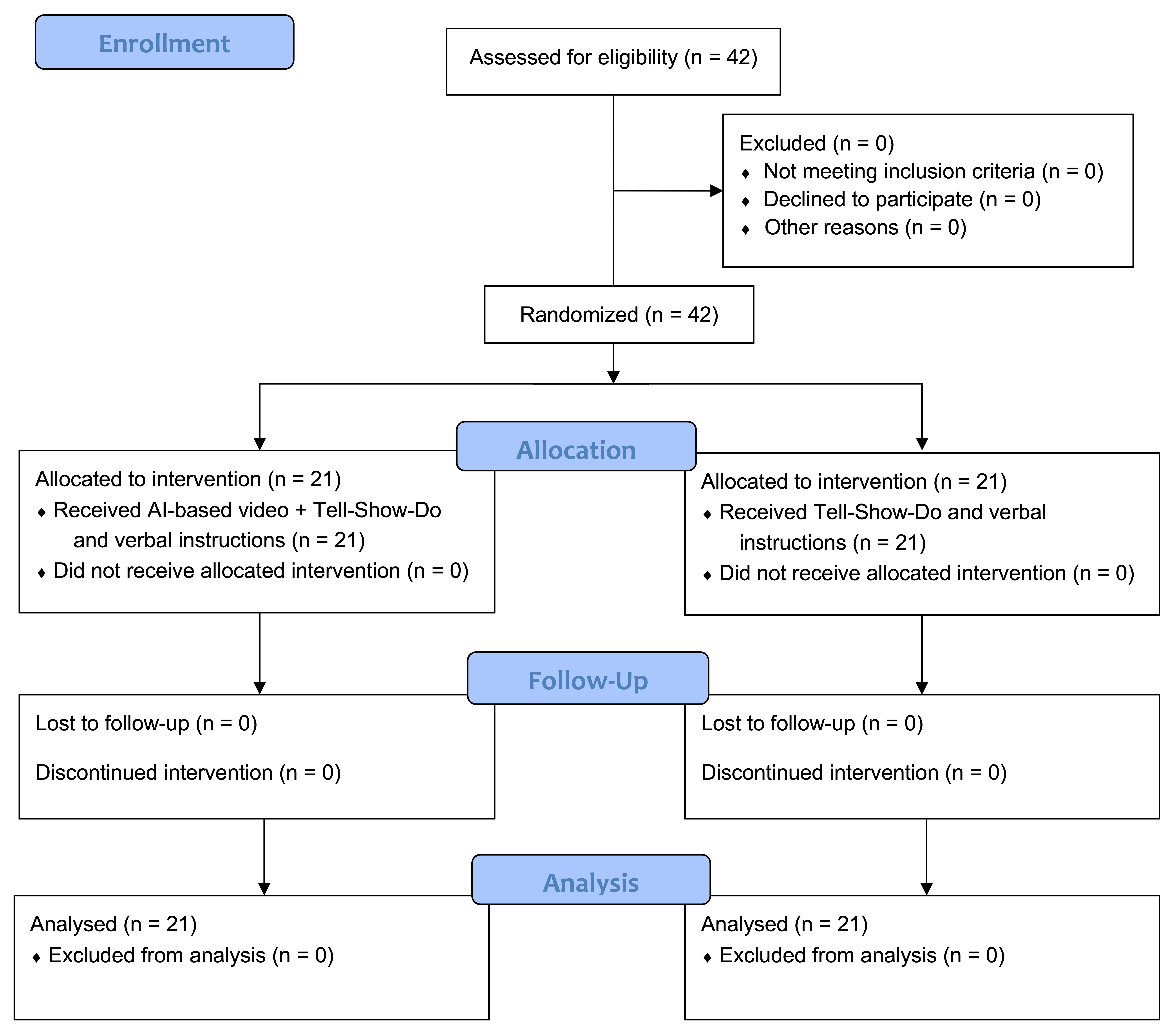 Enrollment

Assessed for eligibility (n = 42)

Excluded (n = 0)
♦ Not meeting inclusion criteria (n = 0)
♦ Declined to participate (n = 0)
♦ Other reasons (n = 0)

Randomized (n = 42)

Allocation

Allocated to intervention (n = 21)
♦ Received AI-based video + Tell-Show-Do and verbal instructions (n = 21)
♦ Did not receive allocated intervention (n = 0)

Allocated to intervention (n = 21)
♦ Received Tell-Show-Do and verbal instructions (n = 21)
♦ Did not receive allocated intervention (n = 0)

Follow-Up

Lost to follow-up (n = 0)

Discontinued intervention (n = 0)

Lost to follow-up (n = 0)

Discontinued intervention (n = 0)

Analysis

Analysed (n = 21)
♦ Excluded from analysis (n = 0)

Analysed (n = 21)
♦ Excluded from analysis (n = 0)